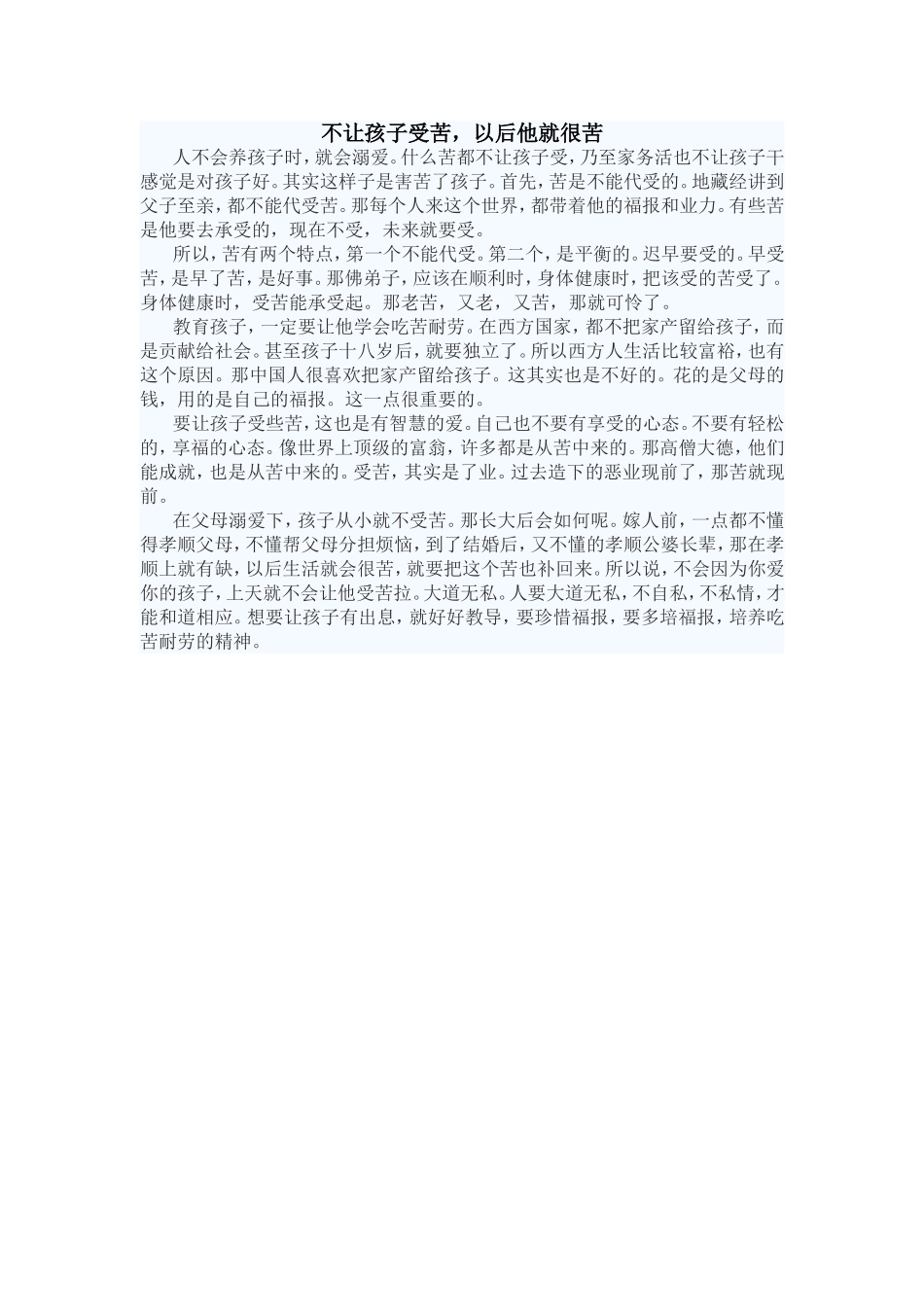 不让孩子受苦，以后他就很苦

人不会养孩子时，就会溺爱。什么苦都不让孩子受，乃至家务活也不让孩子干感觉是对孩子好。其实这样子是害苦了孩子。首先，苦是不能代受的。地藏经讲到父子至亲，都不能代受苦。那每个人来这个世界，都带着他的福报和业力。有些苦是他要去承受的，现在不受，未来就要受。

所以，苦有两个特点，第一个不能代受。第二个，是平衡的。迟早要受的。早受苦，是早了苦，是好事。那佛弟子，应该在顺利时，身体健康时，把该受的苦受了。身体健康时，受苦能承受起。那老苦，又老，又苦，那就可怜了。

教育孩子，一定要让他学会吃苦耐劳。在西方国家，都不把家产留给孩子，而是贡献给社会。甚至孩子十八岁后，就要独立了。所以西方人生活比较富裕，也有这个原因。那中国人很喜欢把家产留给孩子。这其实也是不好的。花的是父母的钱，用的是自己的福报。这一点很重要的。

要让孩子受些苦，这也是有智慧的爱。自己也不要有享受的心态。不要有轻松的，享福的心态。像世界上顶级的富翁，许多都是从苦中来的。那高僧大德，他们能成就，也是从苦中来的。受苦，其实是了业。过去造下的恶业现前了，那苦就现前。

在父母溺爱下，孩子从小就不受苦。那长大后会如何呢。嫁人前，一点都不懂得孝顺父母，不懂帮父母分担烦恼，到了结婚后，又不懂的孝顺公婆长辈，那在孝顺上就有缺，以后生活就会很苦，就要把这个苦也补回来。所以说，不会因为你爱你的孩子，上天就不会让他受苦拉。大道无私。人要大道无私，不自私，不私情，才能和道相应。想要让孩子有出息，就好好教导，要珍惜福报，要多培福报，培养吃苦耐劳的精神。